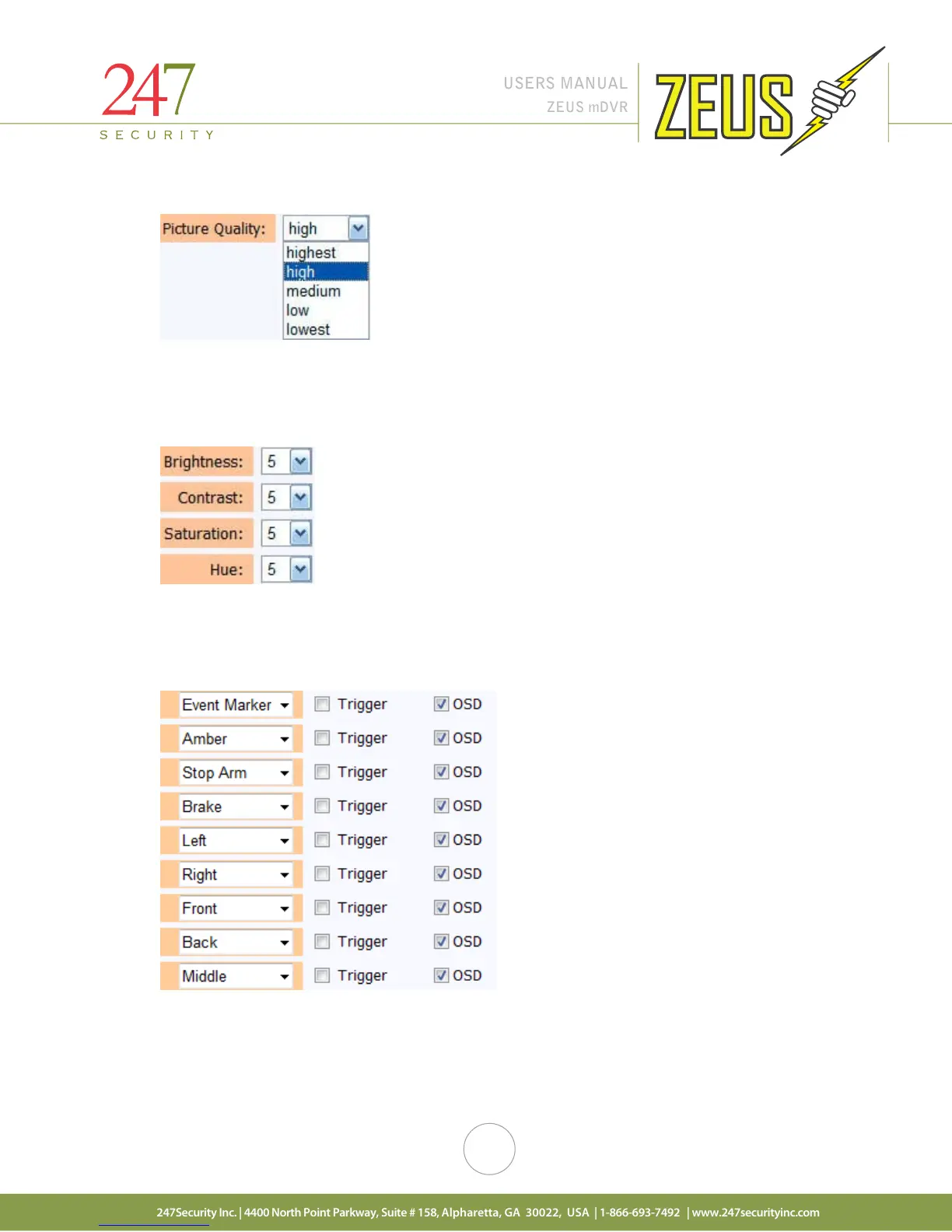 247
SECURITY

USERS MANUAL
ZEUS mDVR

ZEUS

Picture Quality: high
highest
high
medium
low
lowest

Brightness: 5
Contrast: 5
Saturation: 5
Hue: 5

| Event Marker | Trigger | OSD |
|---|---|---|
| Amber | Trigger | OSD |
| Stop Arm | Trigger | OSD |
| Brake | Trigger | OSD |
| Left | Trigger | OSD |
| Right | Trigger | OSD |
| Front | Trigger | OSD |
| Back | Trigger | OSD |
| Middle | Trigger | OSD |

247Security Inc. | 4400 North Point Parkway, Suite # 158, Alpharetta, GA 30022, USA | 1-866-693-7492 | www.247securityinc.com